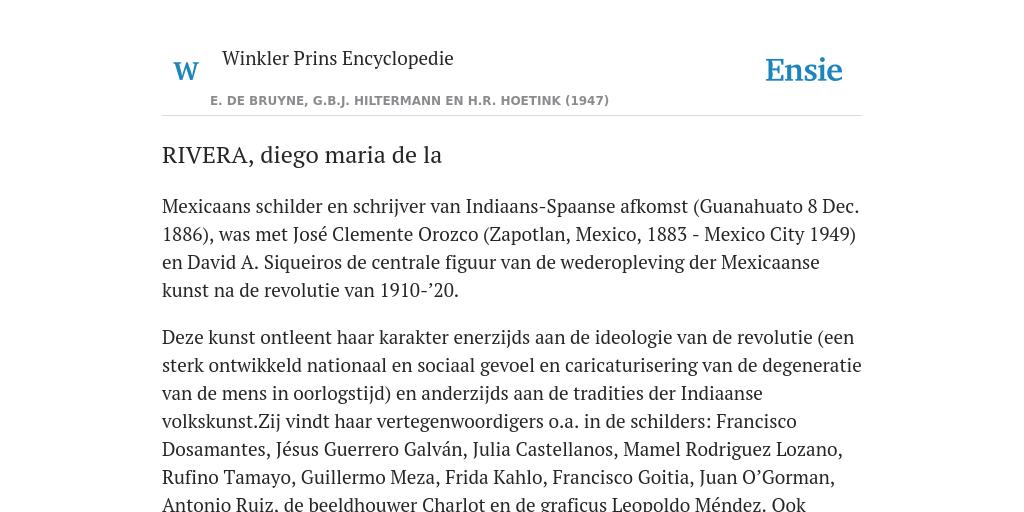 W Winkler Prins Encyclopedie

Ensie

E. DE BRUYNE, G.B.J. HILTERMANN EN H.R. HOETINK (1947)

RIVERA, diego maria de la

Mexicaans schilder en schrijver van Indiaans-Spaanse afkomst (Guanahuato 8 Dec. 1886), was met José Clemente Orozco (Zapotlan, Mexico, 1883 - Mexico City 1949) en David A. Siqueiros de centrale figuur van de wederopleving der Mexicaanse kunst na de revolutie van 1910-’20.

Deze kunst ontleent haar karakter enerzijds aan de ideologie van de revolutie (een sterk ontwikkeld nationaal en sociaal gevoel en caricaturisering van de degeneratie van de mens in oorlogstijd) en anderzijds aan de tradities der Indiaanse volkskunst.Zij vindt haar vertegenwoordigers o.a. in de schilders: Francisco Dosamantes, Jésus Guerrero Galván, Julia Castellanos, Mamel Rodriguez Lozano, Rufino Tamayo, Guillermo Meza, Frida Kahlo, Francisco Goitia, Juan O’Gorman, Antonio Ruiz, de beeldhouwer Charlot en de graficus Leopoldo Méndez. Ook